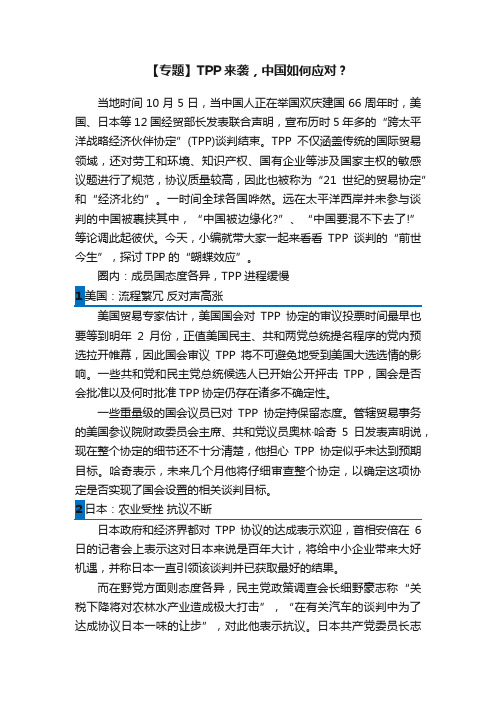 【专题】TPP来袭，中国如何应对？

当地时间10月5日，当中国人正在举国欢庆建国66周年时，美国、日本等12国经贸部长发表联合声明，宣布历时5年多的“跨太平洋战略经济伙伴协定”(TPP)谈判结束。TPP不仅涵盖传统的国际贸易领域，还对劳工和环境、知识产权、国有企业等涉及国家主权的敏感议题进行了规范，协议质量较高，因此也被称为“21世纪的贸易协定”和“经济北约”。一时间全球各国哗然。远在太平洋西岸并未参与谈判的中国被裹挟其中，“中国被边缘化?”、“中国要混不下去了!”等论调此起彼伏。今天，小编就带大家一起来看看TPP谈判的“前世今生”，探讨TPP的“蝴蝶效应”。

圈内：成员国态度各异，TPP进程缓慢

1 美国：流程繁冗 反对声高涨

美国贸易专家估计，美国国会对TPP协定的审议投票时间最早也要等到明年2月份，正值美国民主、共和两党总统提名程序的党内预选拉开帷幕，因此国会审议TPP将不可避免地受到美国大选选情的影响。一些共和党和民主党总统候选人已开始公开抨击TPP，国会是否会批准以及何时批准TPP协定仍存在诸多不确定性。

一些重量级的国会议员已对TPP协定持保留态度。管辖贸易事务的美国参议院财政委员会主席、共和党议员奥林·哈奇5日发表声明说，现在整个协定的细节还不十分清楚，他担心TPP协定似乎未达到预期目标。哈奇表示，未来几个月他将仔细审查整个协定，以确定这项协定是否实现了国会设置的相关谈判目标。

2 日本：农业受挫 抗议不断

日本政府和经济界都对TPP协议的达成表示欢迎，首相安倍在6日的记者会上表示这对日本来说是百年大计，将给中小企业带来大好机遇，并称日本一直引领该谈判并已获取最好的结果。

而在野党方面则态度各异，民主党政策调查会长细野豪志称“关税下降将对农林水产业造成极大打击”，“在有关汽车的谈判中为了达成协议日本一味的让步”，对此他表示抗议。日本共产党委员长志